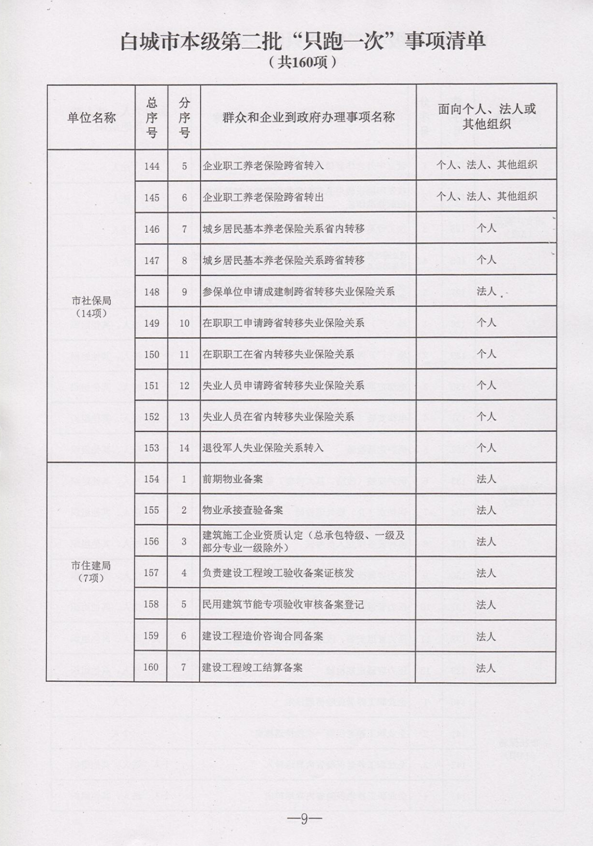 白城市本级第二批“只跑一次”事项清单
（共160项）

| 单位名称 | 总序号 | 分序号 | 群众和企业到政府办理事项名称 | 面向个人、法人或其他组织 |
|---|---|---|---|---|
| 市社保局（14项） | 144 | 5 | 企业职工养老保险跨省转入 | 个人、法人、其他组织 |
| | 145 | 6 | 企业职工养老保险跨省转出 | 个人、法人、其他组织 |
| | 146 | 7 | 城乡居民基本养老保险关系省内转移 | 个人 |
| | 147 | 8 | 城乡居民基本养老保险关系跨省转移 | 个人 |
| | 148 | 9 | 参保单位申请成建制跨省转移失业保险关系 | 法人 |
| | 149 | 10 | 在职职工申请跨省转移失业保险关系 | 个人 |
| | 150 | 11 | 在职职工在省内转移失业保险关系 | 个人 |
| | 151 | 12 | 失业人员申请跨省转移失业保险关系 | 个人 |
| | 152 | 13 | 失业人员在省内转移失业保险关系 | 个人 |
| | 153 | 14 | 退役军人失业保险关系转入 | 个人 |
| 市住建局（7项） | 154 | 1 | 前期物业备案 | 法人 |
| | 155 | 2 | 物业承接查验备案 | 法人 |
| | 156 | 3 | 建筑施工企业资质认定（总承包特级、一级及部分专业一级除外） | 法人 |
| | 157 | 4 | 负责建设工程竣工验收备案证核发 | 法人 |
| | 158 | 5 | 民用建筑节能专项验收审核备案登记 | 法人 |
| | 159 | 6 | 建设工程造价咨询合同备案 | 法人 |
| | 160 | 7 | 建设工程竣工结算备案 | 法人 |

—9—